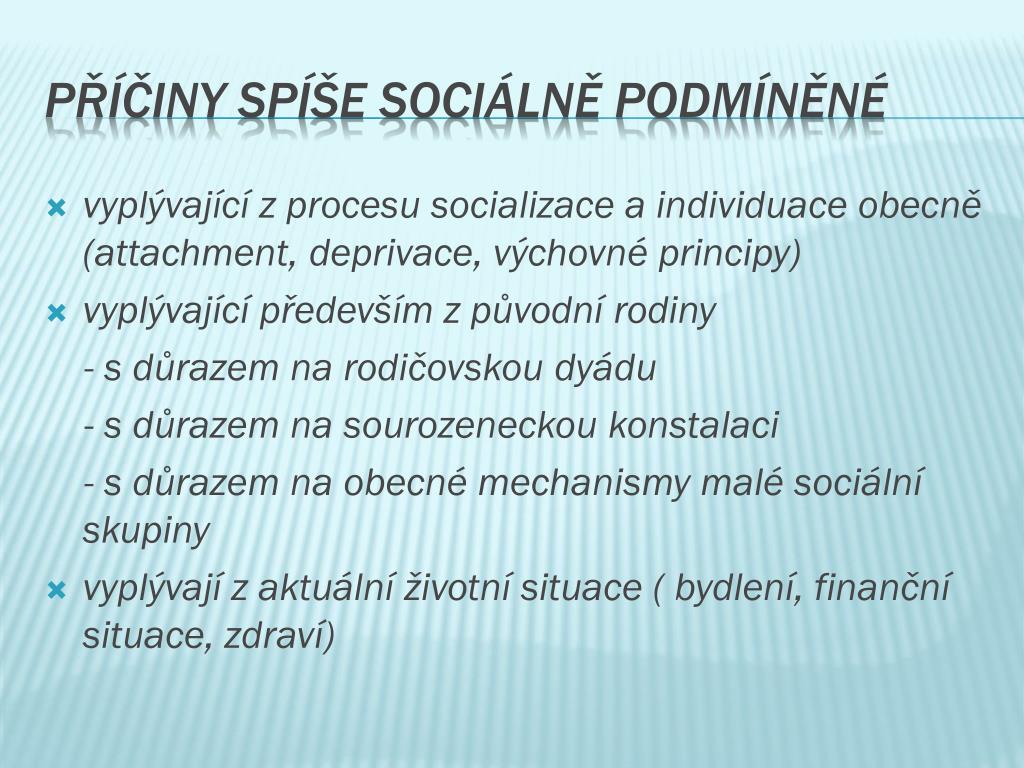 PŘÍČINY SPÍŠE SOCIÁLNĚ PODMÍNĚNÉ

vyplývající z procesu socializace a individuace obecně (attachment, deprivace, výchovné principy)

vyplývající především z původní rodiny

- s důrazem na rodičovskou dyádu

- s důrazem na sourozeneckou konstalaci

- s důrazem na obecné mechanismy malé sociální skupiny

vyplývají z aktuální životní situace ( bydlení, finanční situace, zdraví)